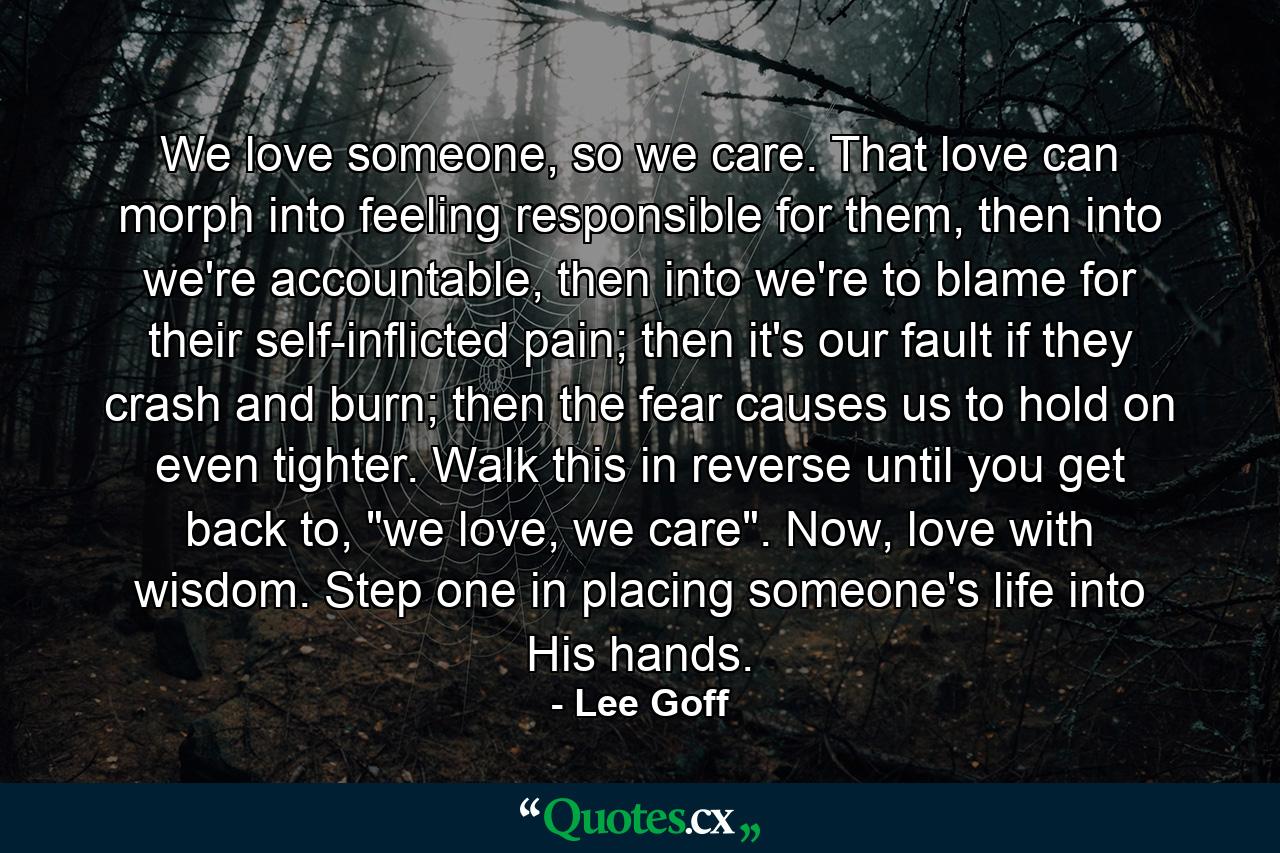 We love someone, so we care. That love can morph into feeling responsible for them, then into we're accountable, then into we're to blame for their self-inflicted pain; then it's our fault if they crash and burn; then the fear causes us to hold on even tighter. Walk this in reverse until you get back to, "we love, we care". Now, love with wisdom. Step one in placing someone's life into His hands.
- Lee Goff

“Quotes.cx„